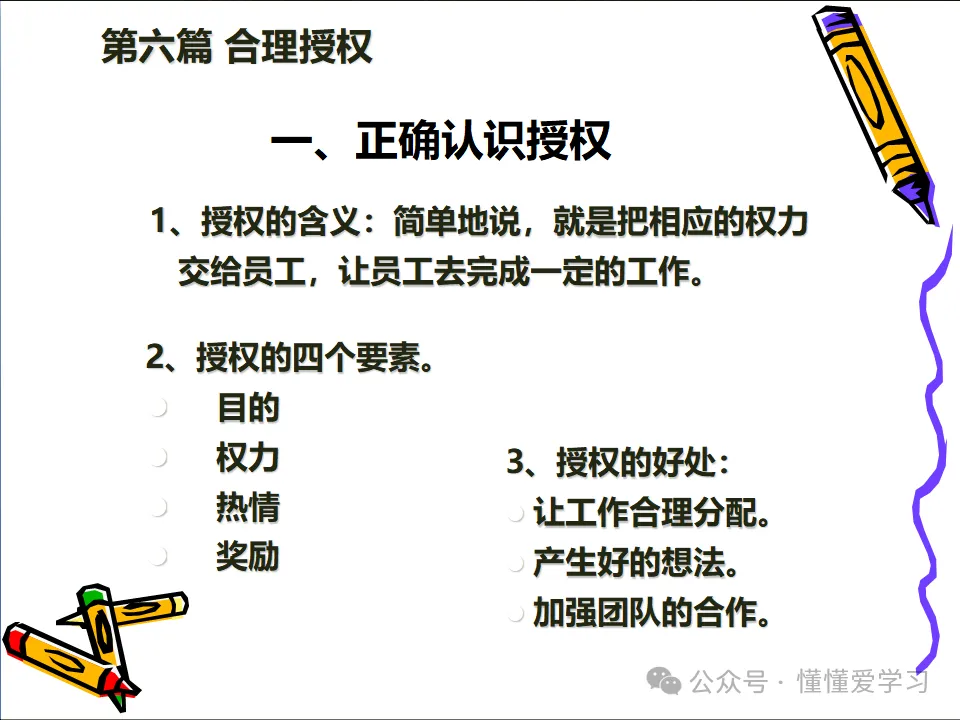 第六篇 合理授权

一、正确认识授权

1、授权的含义：简单地说，就是把相应的权力交给员工，让员工去完成一定的工作。

2、授权的四个要素。
• 目的
• 权力
• 热情
• 奖励

3、授权的好处：
• 让工作合理分配。
• 产生好的想法。
• 加强团队的合作。

公众号 · 懂懂爱学习